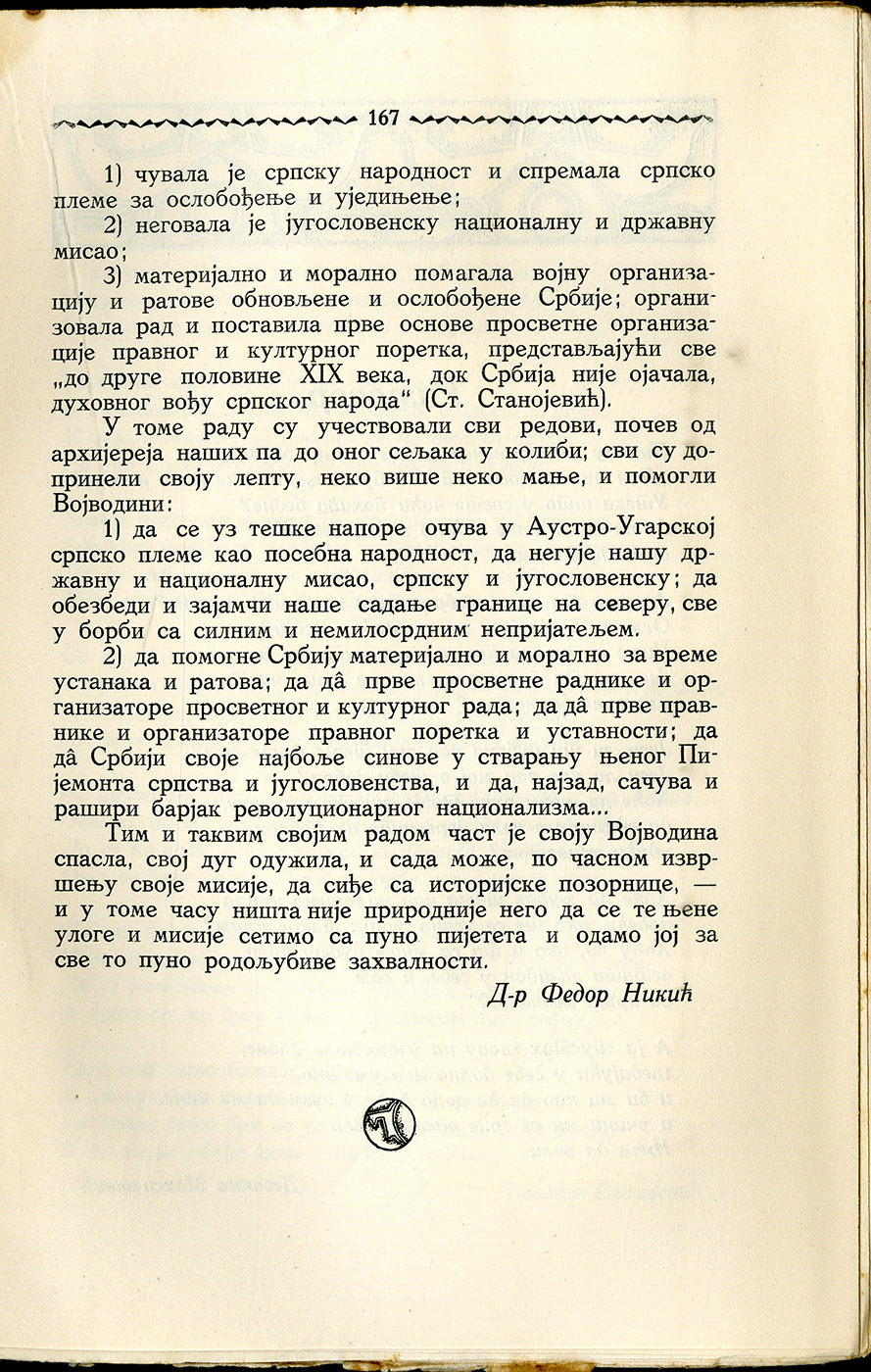 167

1) чувала је српску народност и спремала српско племе за ослобођење и уједињење;

2) неговала је југословенску националну и државну мисао;

3) материјално и морално помагала војну организацију и ратове обновљене и ослобођене Србије; организовала рад и поставила прве основе просветне организације правног и културног поретка, представљајући све „до друге половине XIX века, док Србија није ојачала, духовног вођу српског народа“ (Ст. Станојевић).

У томе раду су учествовали сви редови, почев од архијереја наших па до оног сељака у колиби; сви су допринели своју лепту, неко више неко мање, и помогли Војводини:

1) да се уз тешке напоре очува у Аустро-Угарској српско племе као посебна народност, да негује нашу државну и националну мисао, српску и југословенску; да обезбеди и зајамчи наше садање границе на северу, све у борби са силним и немилосрдним непријатељем.

2) да помогне Србију материјално и морално за време устанака и ратова; да дâ прве просветне раднике и организаторе просветног и културног рада; да дâ прве правнике и организаторе правног поретка и уставности; да дâ Србији своје најбоље синове у стварању њеног Пијемонта српства и југословенства, и да, најзад, сачува и рашири барјак револуционарног национализма...

Тим и таквим својим радом част је своју Војводина спасла, свој дуг одужила, и сада може, по часном извршењу своје мисије, да сиђе са историјске позорнице, — и у томе часу ништа није природније него да се те њене улоге и мисије сетимо са пуно пијетета и одамо јој за све то пуно родољубиве захвалности.

Д-р Федор Никић